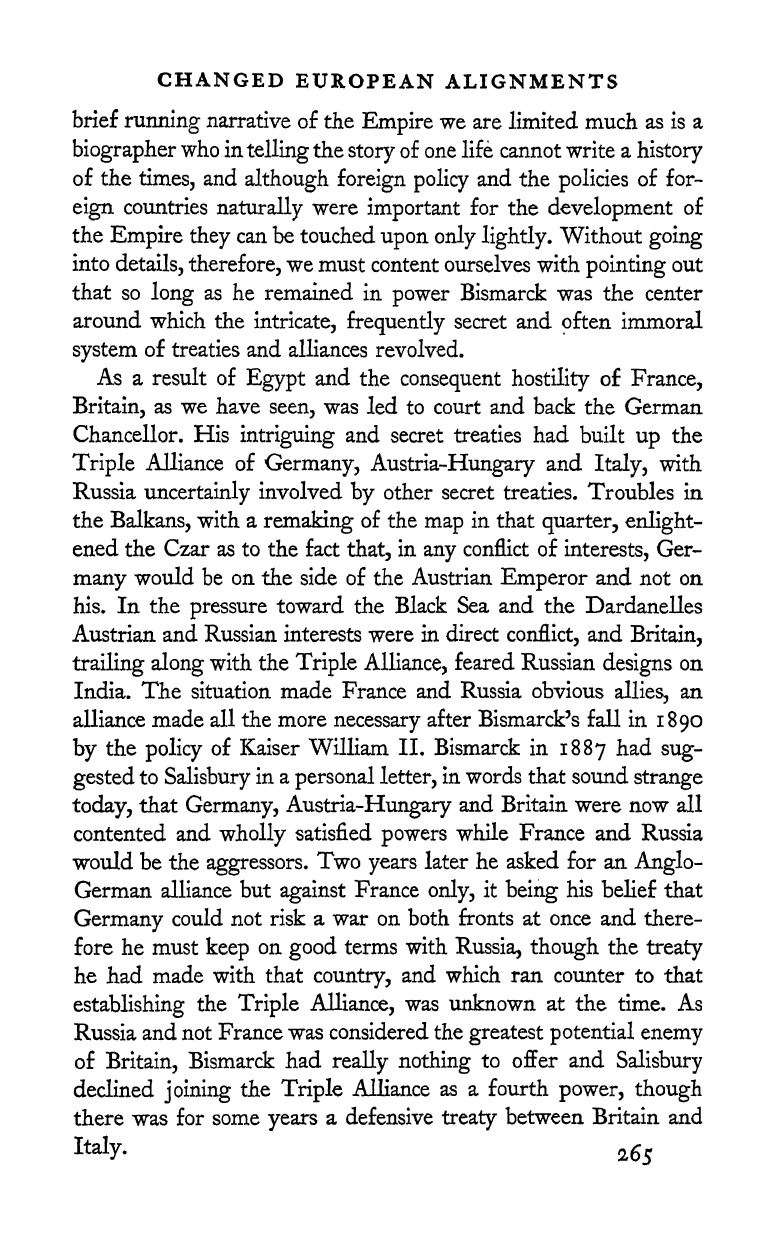 CHANGED EUROPEAN ALIGNMENTS

brief running narrative of the Empire we are limited much as is a biographer who in telling the story of one life cannot write a history of the times, and although foreign policy and the policies of foreign countries naturally were important for the development of the Empire they can be touched upon only lightly. Without going into details, therefore, we must content ourselves with pointing out that so long as he remained in power Bismarck was the center around which the intricate, frequently secret and often immoral system of treaties and alliances revolved.

As a result of Egypt and the consequent hostility of France, Britain, as we have seen, was led to court and back the German Chancellor. His intriguing and secret treaties had built up the Triple Alliance of Germany, Austria-Hungary and Italy, with Russia uncertainly involved by other secret treaties. Troubles in the Balkans, with a remaking of the map in that quarter, enlightened the Czar as to the fact that, in any conflict of interests, Germany would be on the side of the Austrian Emperor and not on his. In the pressure toward the Black Sea and the Dardanelles Austrian and Russian interests were in direct conflict, and Britain, trailing along with the Triple Alliance, feared Russian designs on India. The situation made France and Russia obvious allies, an alliance made all the more necessary after Bismarck's fall in 1890 by the policy of Kaiser William II. Bismarck in 1887 had suggested to Salisbury in a personal letter, in words that sound strange today, that Germany, Austria-Hungary and Britain were now all contented and wholly satisfied powers while France and Russia would be the aggressors. Two years later he asked for an Anglo-German alliance but against France only, it being his belief that Germany could not risk a war on both fronts at once and therefore he must keep on good terms with Russia, though the treaty he had made with that country, and which ran counter to that establishing the Triple Alliance, was unknown at the time. As Russia and not France was considered the greatest potential enemy of Britain, Bismarck had really nothing to offer and Salisbury declined joining the Triple Alliance as a fourth power, though there was for some years a defensive treaty between Britain and Italy.

265